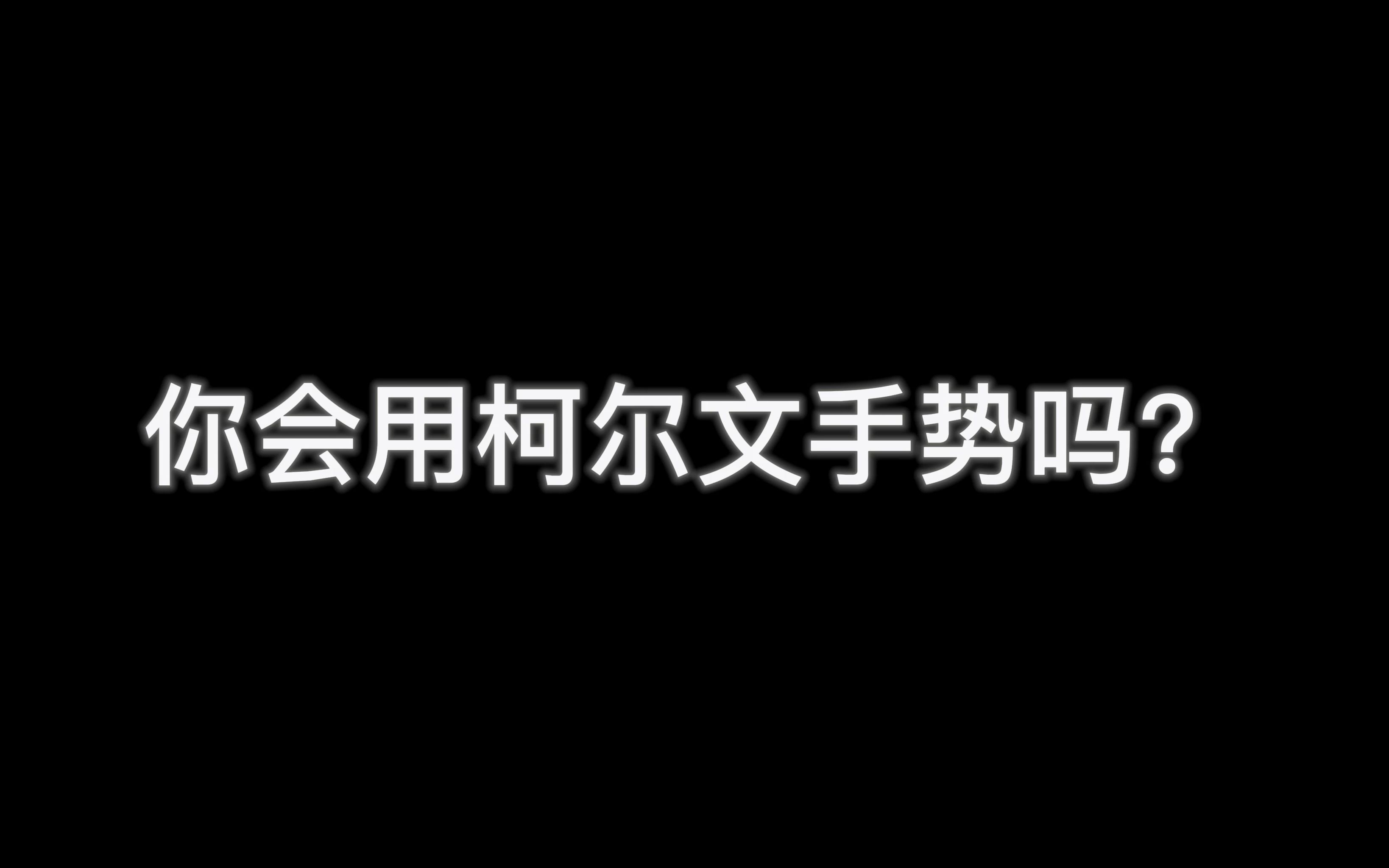 你会用柯尔文手势吗?